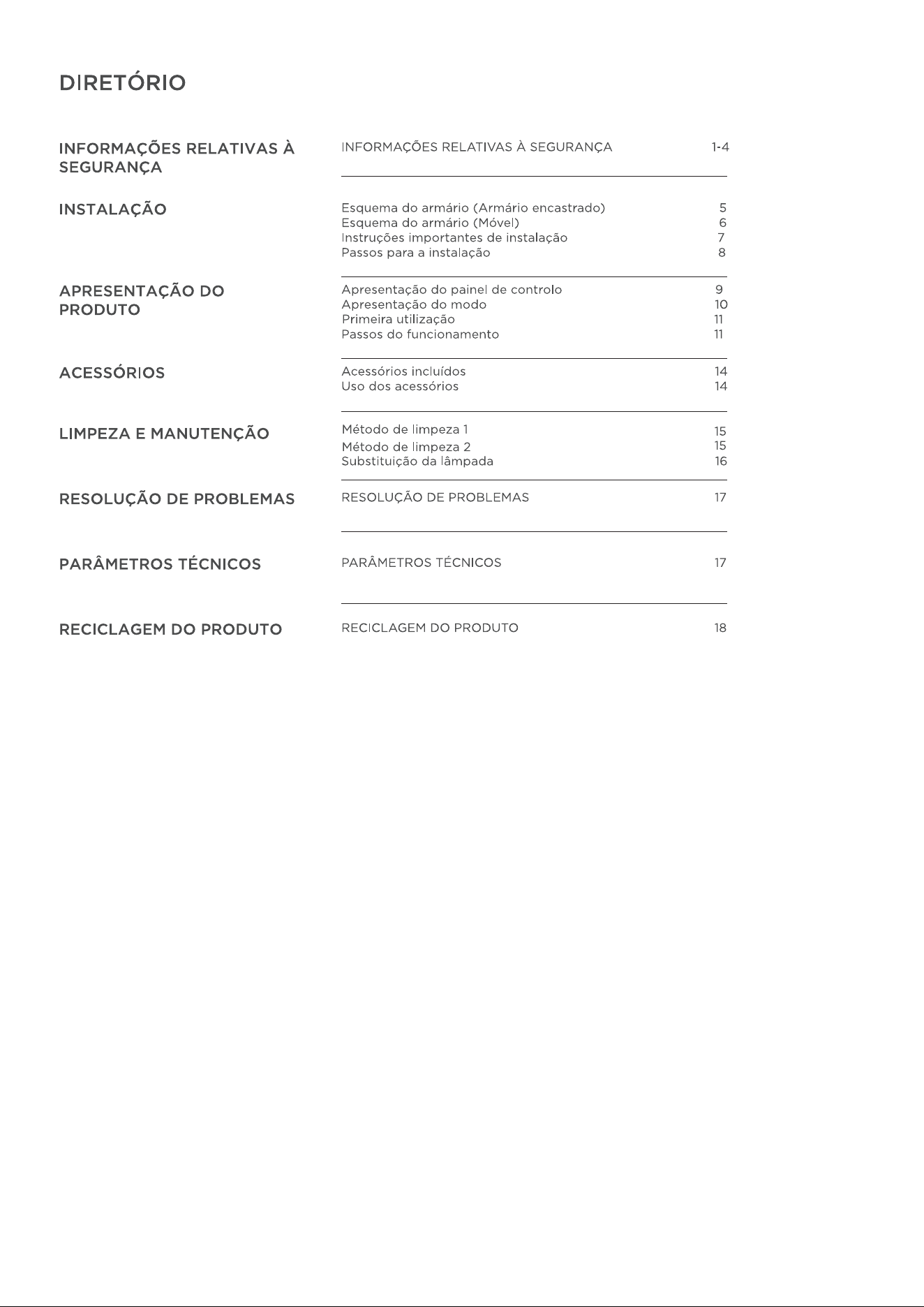 DIRETÓRIO

INFORMAÇÕES RELATIVAS À SEGURANÇA

INFORMAÇÕES RELATIVAS À SEGURANÇA 1-4

INSTALAÇÃO

Esquema do armário (Armário encastrado) 5
Esquema do armário (Móvel) 6
Instruções importantes de instalação 7
Passos para a instalação 8

APRESENTAÇÃO DO PRODUTO

Apresentação do painel de controlo 9
Apresentação do modo 10
Primeira utilização 11
Passos do funcionamento 11

ACESSÓRIOS

Acessórios incluídos 14
Uso dos acessórios 14

LIMPEZA E MANUTENÇÃO

Método de limpeza 1 15
Método de limpeza 2 15
Substituição da lâmpada 16

RESOLUÇÃO DE PROBLEMAS

RESOLUÇÃO DE PROBLEMAS 17

PARÂMETROS TÉCNICOS

PARÂMETROS TÉCNICOS 17

RECICLAGEM DO PRODUTO

RECICLAGEM DO PRODUTO 18